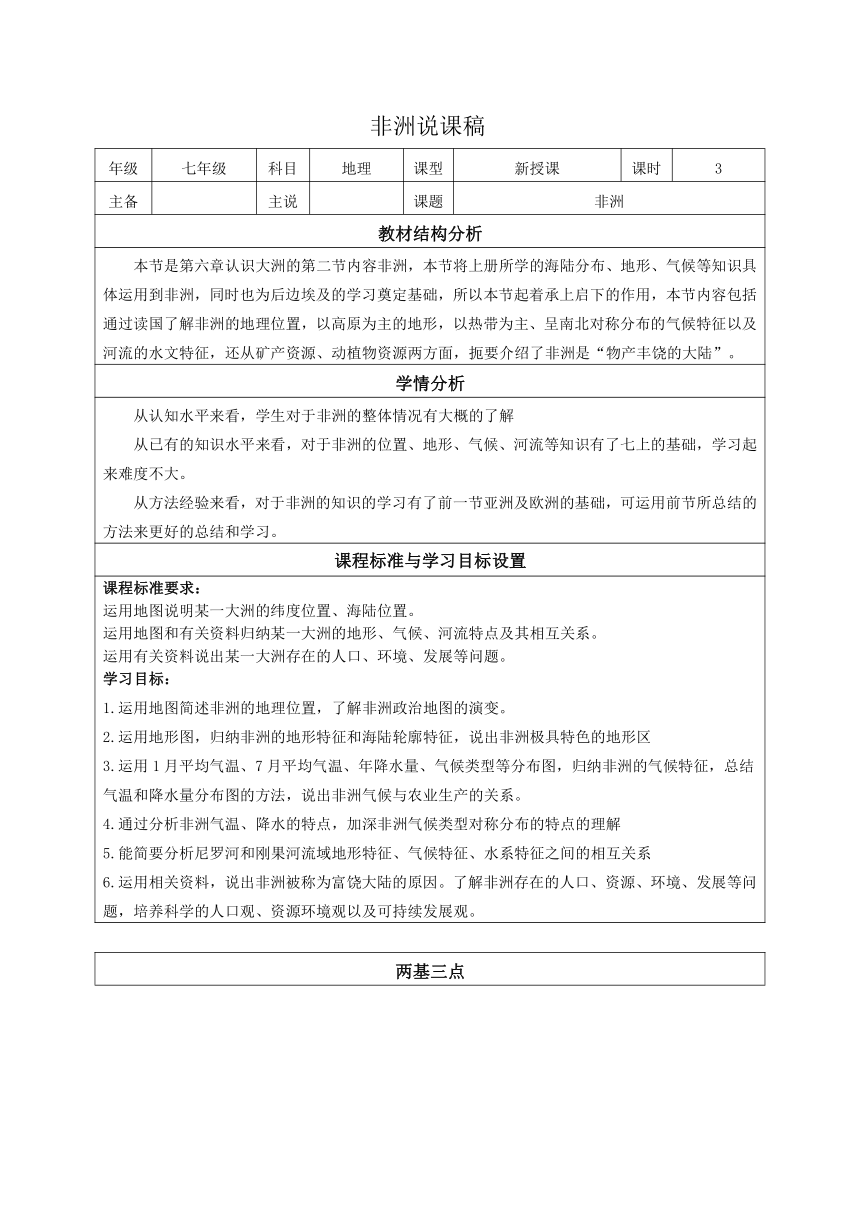 非洲说课稿

| 年级 | 七年级 | 科目 | 地理 | 课型 | 新授课 | 课时 | 3 |
|---|---|---|---|---|---|---|---|
| 主备 | | 主说 | | 课题 | 非洲 | | |

教材结构分析

本节是第六章认识大洲的第二节内容非洲，本节将上册所学的海陆分布、地形、气候等知识具体运用到非洲，同时也为后边埃及的学习奠定基础，所以本节起着承上启下的作用，本节内容包括通过读国了解非洲的地理位置，以高原为主的地形，以热带为主、呈南北对称分布的气候特征以及河流的水文特征，还从矿产资源、动植物资源两方面，扼要介绍了非洲是“物产丰饶的大陆”。

学情分析

从认知水平来看，学生对于非洲的整体情况有大概的了解

从已有的知识水平来看，对于非洲的位置、地形、气候、河流等知识有了七上的基础，学习起来难度不大。

从方法经验来看，对于非洲的知识的学习有了前一节亚洲及欧洲的基础，可运用前节所总结的方法来更好的总结和学习。

课程标准与学习目标设置

课程标准要求：
运用地图说明某一大洲的纬度位置、海陆位置。
运用地图和有关资料归纳某一大洲的地形、气候、河流特点及其相互关系。
运用有关资料说出某一大洲存在的人口、环境、发展等问题。
学习目标：

1.运用地图简述非洲的地理位置，了解非洲政治地图的演变。

2.运用地形图，归纳非洲的地形特征和海陆轮廓特征，说出非洲极具特色的地形区

3.运用 1 月平均气温、7 月平均气温、年降水量、气候类型等分布图，归纳非洲的气候特征，总结气温和降水量分布图的方法，说出非洲气候与农业生产的关系。

4.通过分析非洲气温、降水的特点，加深非洲气候类型对称分布的特点的理解

5.能简要分析尼罗河和刚果河流域地形特征、气候特征、水系特征之间的相互关系

6.运用相关资料，说出非洲被称为富饶大陆的原因。了解非洲存在的人口、资源、环境、发展等问题，培养科学的人口观、资源环境观以及可持续发展观。

两基三点